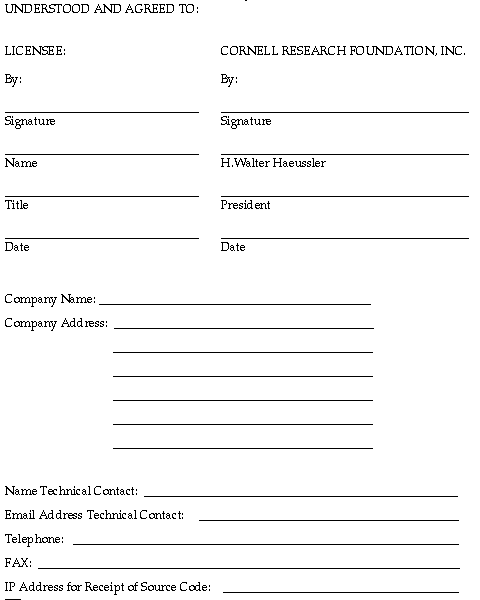 UNDERSTOOD AND AGREED TO:

LICENSEE:

By:

Signature

Name

Title

Date

CORNELL RESEARCH FOUNDATION, INC.

By:

Signature

H.Walter Haeussler

President

Date

Company Name:

Company Address:

Name Technical Contact:

Email Address Technical Contact:

Telephone:

FAX:

IP Address for Receipt of Source Code: